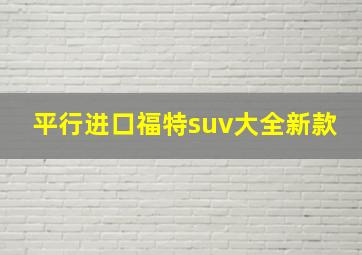 平行进口福特suv大全新款